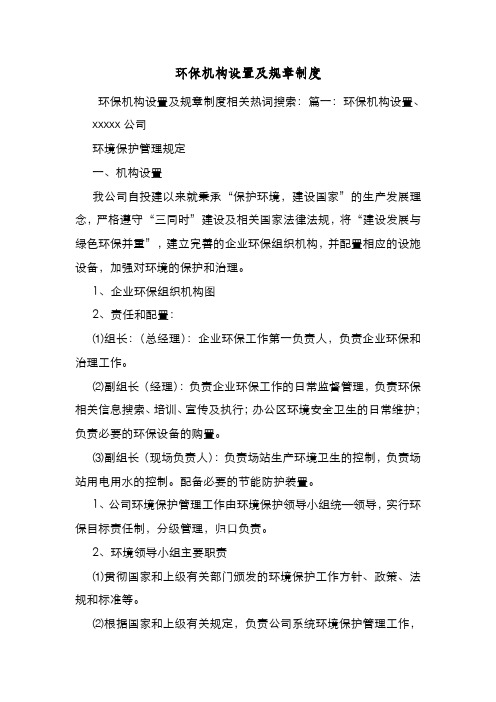 环保机构设置及规章制度

环保机构设置及规章制度相关热词搜索：篇一：环保机构设置、xxxxx 公司

环境保护管理规定

一、机构设置

我公司自投建以来就秉承“保护环境，建设国家”的生产发展理念，严格遵守“三同时”建设及相关国家法律法规，将“建设发展与绿色环保并重”，建立完善的企业环保组织机构，并配置相应的设施设备，加强对环境的保护和治理。

1、企业环保组织机构图

2、责任和配置：

⑴组长：（总经理）：企业环保工作第一负责人，负责企业环保和治理工作。

⑵副组长（经理）：负责企业环保工作的日常监督管理，负责环保相关信息搜索、培训、宣传及执行；办公区环境安全卫生的日常维护；负责必要的环保设备的购置。

⑶副组长（现场负责人）：负责场站生产环境卫生的控制，负责场站用电用水的控制。配备必要的节能防护装置。

1、公司环境保护管理工作由环境保护领导小组统一领导，实行环保目标责任制，分级管理，归口负责。

2、环境领导小组主要职责

⑴贯彻国家和上级有关部门颁发的环境保护工作方针、政策、法规和标准等。

⑵根据国家和上级有关规定，负责公司系统环境保护管理工作，